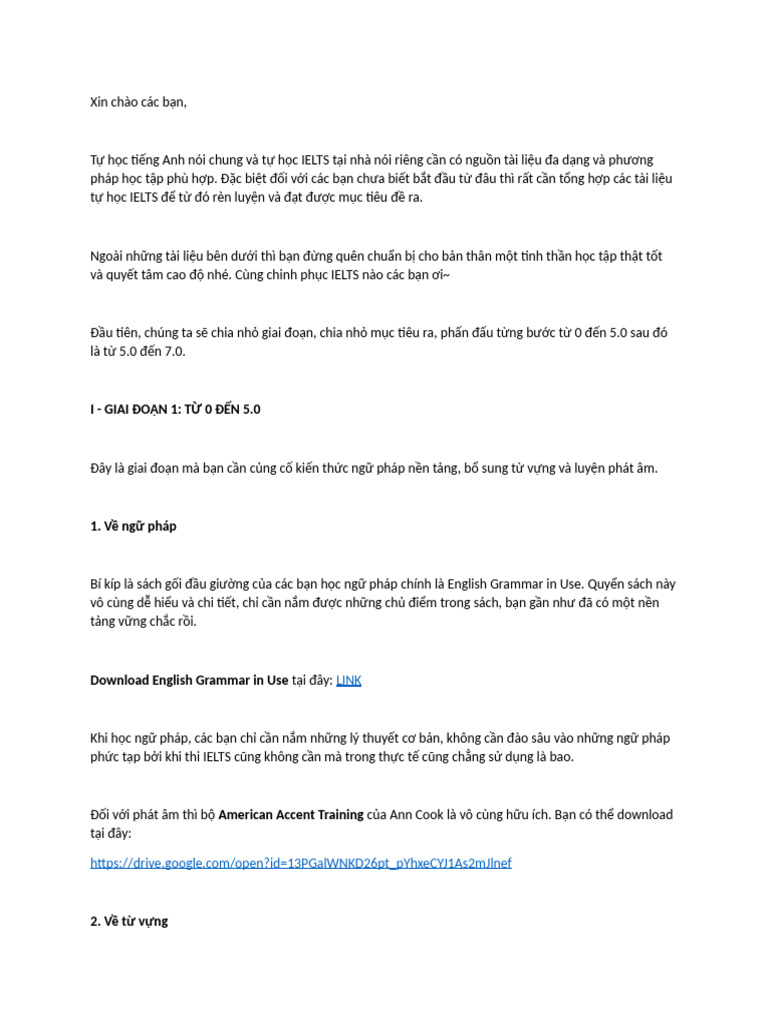 Xin chào các bạn,

Tự học tiếng Anh nói chung và tự học IELTS tại nhà nói riêng cần có nguồn tài liệu đa dạng và phương pháp học tập phù hợp. Đặc biệt đối với các bạn chưa biết bắt đầu từ đâu thì rất cần tổng hợp các tài liệu tự học IELTS để từ đó rèn luyện và đạt được mục tiêu đề ra.

Ngoài những tài liệu bên dưới thì bạn đừng quên chuẩn bị cho bản thân một tinh thần học tập thật tốt và quyết tâm cao độ nhé. Cùng chinh phục IELTS nào các bạn ơi~

Đầu tiên, chúng ta sẽ chia nhỏ giai đoạn, chia nhỏ mục tiêu ra, phấn đấu từng bước từ 0 đến 5.0 sau đó là từ 5.0 đến 7.0.

I - GIAI ĐOẠN 1: TỪ 0 ĐẾN 5.0

Đây là giai đoạn mà bạn cần củng cố kiến thức ngữ pháp nền tảng, bổ sung từ vựng và luyện phát âm.

1. Về ngữ pháp

Bí kíp là sách gối đầu giường của các bạn học ngữ pháp chính là English Grammar in Use. Quyển sách này vô cùng dễ hiểu và chi tiết, chỉ cần nắm được những chủ điểm trong sách, bạn gần như đã có một nền tảng vững chắc rồi.

Download English Grammar in Use tại đây: LINK

Khi học ngữ pháp, các bạn chỉ cần nắm những lý thuyết cơ bản, không cần đào sâu vào những ngữ pháp phức tạp bởi khi thi IELTS cũng không cần mà trong thực tế cũng chẳng sử dụng là bao.

Đối với phát âm thì bộ American Accent Training của Ann Cook là vô cùng hữu ích. Bạn có thể download tại đây:

https://drive.google.com/open?id=13PGalWNKD26pt_pYhxeCYJ1As2mJlnef

2. Về từ vựng